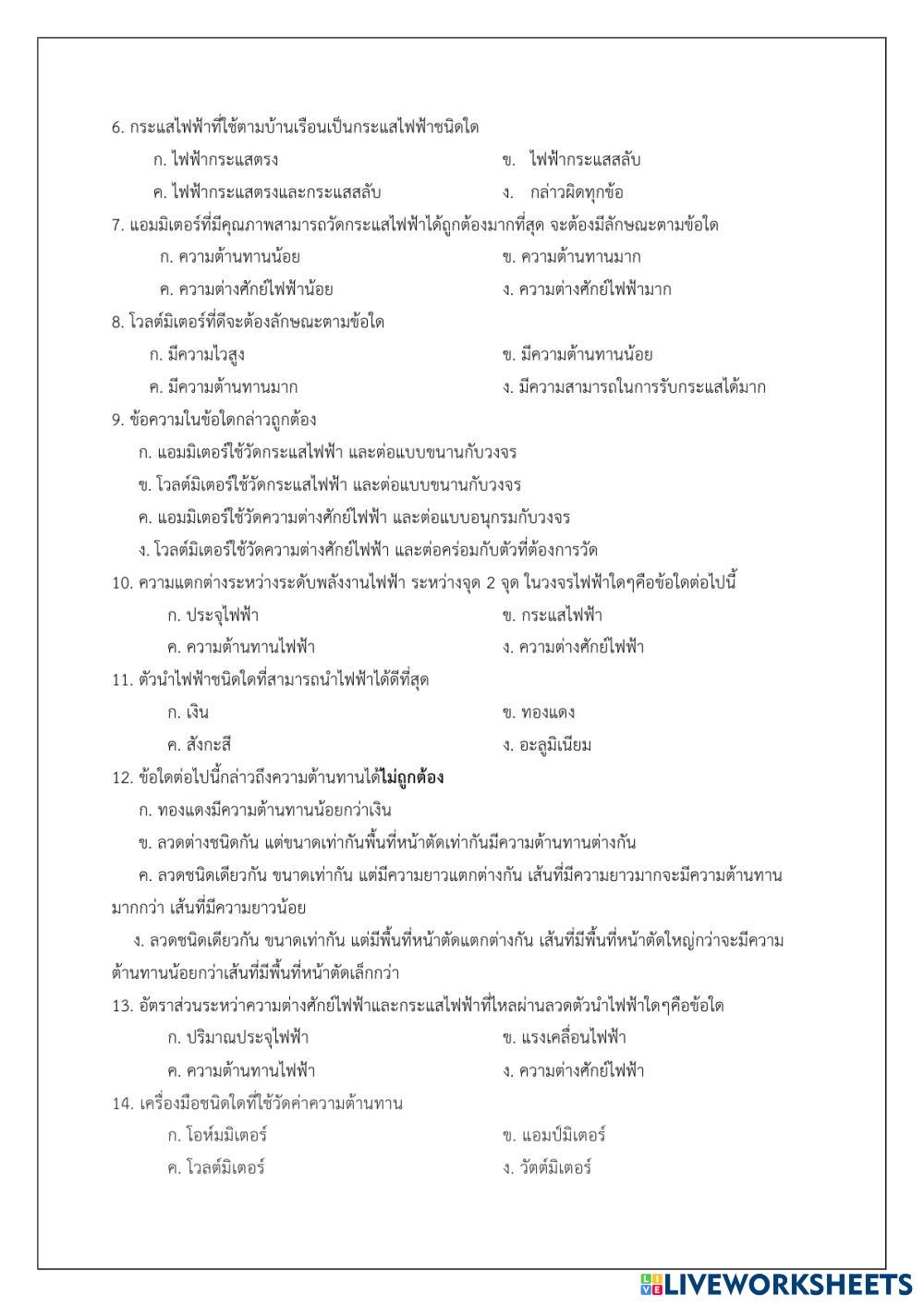 6. กระแสไฟฟ้าที่ใช้ตามบ้านเรือนเป็นกระแสไฟฟ้าชนิดใด

ก. ไฟฟ้ากระแสตรง

ข. ไฟฟ้ากระแสสลับ

ค. ไฟฟ้ากระแสตรงและกระแสสลับ

ง. กล่าวผิดทุกข้อ

7. แอมมิเตอร์ที่มีคุณภาพสามารถวัดกระแสไฟฟ้าได้ถูกต้องมากที่สุด จะต้องมีลักษณะตามข้อใด

ก. ความต้านทานน้อย

ข. ความต้านทานมาก

ค. ความต่างศักย์ไฟฟ้าน้อย

ง. ความต่างศักย์ไฟฟ้ามาก

8. โวลต์มิเตอร์ที่ดีจะต้องลักษณะตามข้อใด

ก. มีความไวสูง

ข. มีความต้านทานน้อย

ค. มีความต้านทานมาก

ง. มีความสามารถในการรับกระแสได้มาก

9. ข้อความในข้อใดกล่าวถูกต้อง

ก. แอมมิเตอร์ใช้วัดกระแสไฟฟ้า และต่อแบบขนานกับวงจร

ข. โวลต์มิเตอร์ใช้วัดกระแสไฟฟ้า และต่อแบบขนานกับวงจร

ค. แอมมิเตอร์ใช้วัดความต่างศักย์ไฟฟ้า และต่อแบบอนุกรมกับวงจร

ง. โวลต์มิเตอร์ใช้วัดความต่างศักย์ไฟฟ้า และต่อคร่อมกับตัวที่ต้องการวัด

10. ความแตกต่างระหว่างระดับพลังงานไฟฟ้า ระหว่างจุด 2 จุด ในวงจรไฟฟ้าใดๆคือข้อใดต่อไปนี้

ก. ประจุไฟฟ้า

ข. กระแสไฟฟ้า

ค. ความต้านทานไฟฟ้า

ง. ความต่างศักย์ไฟฟ้า

11. ตัวนำไฟฟ้าชนิดใดที่สามารถนำไฟฟ้าได้ดีที่สุด

ก. เงิน

ข. ทองแดง

ค. สังกะสี

ง. อะลูมิเนียม

12. ข้อใดต่อไปนี้กล่าวถึงความต้านทานได้ไม่ถูกต้อง

ก. ทองแดงมีความต้านทานน้อยกว่าเงิน

ข. ลวดต่างชนิดกัน แต่ขนาดเท่ากันพื้นที่หน้าตัดเท่ากันมีความต้านทานต่างกัน

ค. ลวดชนิดเดียวกัน ขนาดเท่ากัน แต่มีความยาวแตกต่างกัน เส้นที่มีความยาวมากจะมีความต้านทานมากกว่า เส้นที่มีความยาวน้อย

ง. ลวดชนิดเดียวกัน ขนาดเท่ากัน แต่มีพื้นที่หน้าตัดแตกต่างกัน เส้นที่มีพื้นที่หน้าตัดใหญ่กว่าจะมีความต้านทานน้อยกว่าเส้นที่มีพื้นที่หน้าตัดเล็กกว่า

13. อัตราส่วนระหว่าความต่างศักย์ไฟฟ้าและกระแสไฟฟ้าที่ไหลผ่านลวดตัวนำไฟฟ้าใดๆคือข้อใด

ก. ปริมาณประจุไฟฟ้า

ข. แรงเคลื่อนไฟฟ้า

ค. ความต้านทานไฟฟ้า

ง. ความต่างศักย์ไฟฟ้า

14. เครื่องมือชนิดใดที่ใช้วัดค่าความต้านทาน

ก. โอห์มมิเตอร์

ข. แอมป์มิเตอร์

ค. โวลต์มิเตอร์

ง. วัตต์มิเตอร์

LIVEWORKSHEETS